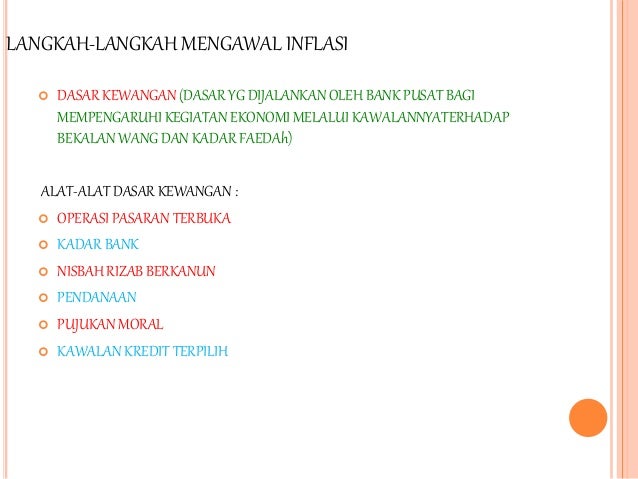 LANGKAH-LANGKAH MENGAWAL INFLASI

DASAR KEWANGAN (DASAR YG DIJALANKAN OLEH BANK PUSAT BAGI MEMPENGARUHI KEGIATAN EKONOMI MELALUI KAWALANNYATERHADAP BEKALAN WANG DAN KADAR FAEDAh)

ALAT-ALAT DASAR KEWANGAN :

OPERASI PASARAN TERBUKA

KADAR BANK

NISBAH RIZAB BERKANUN

PENDANAAN

PUJUKAN MORAL

KAWALAN KREDIT TERPILIH